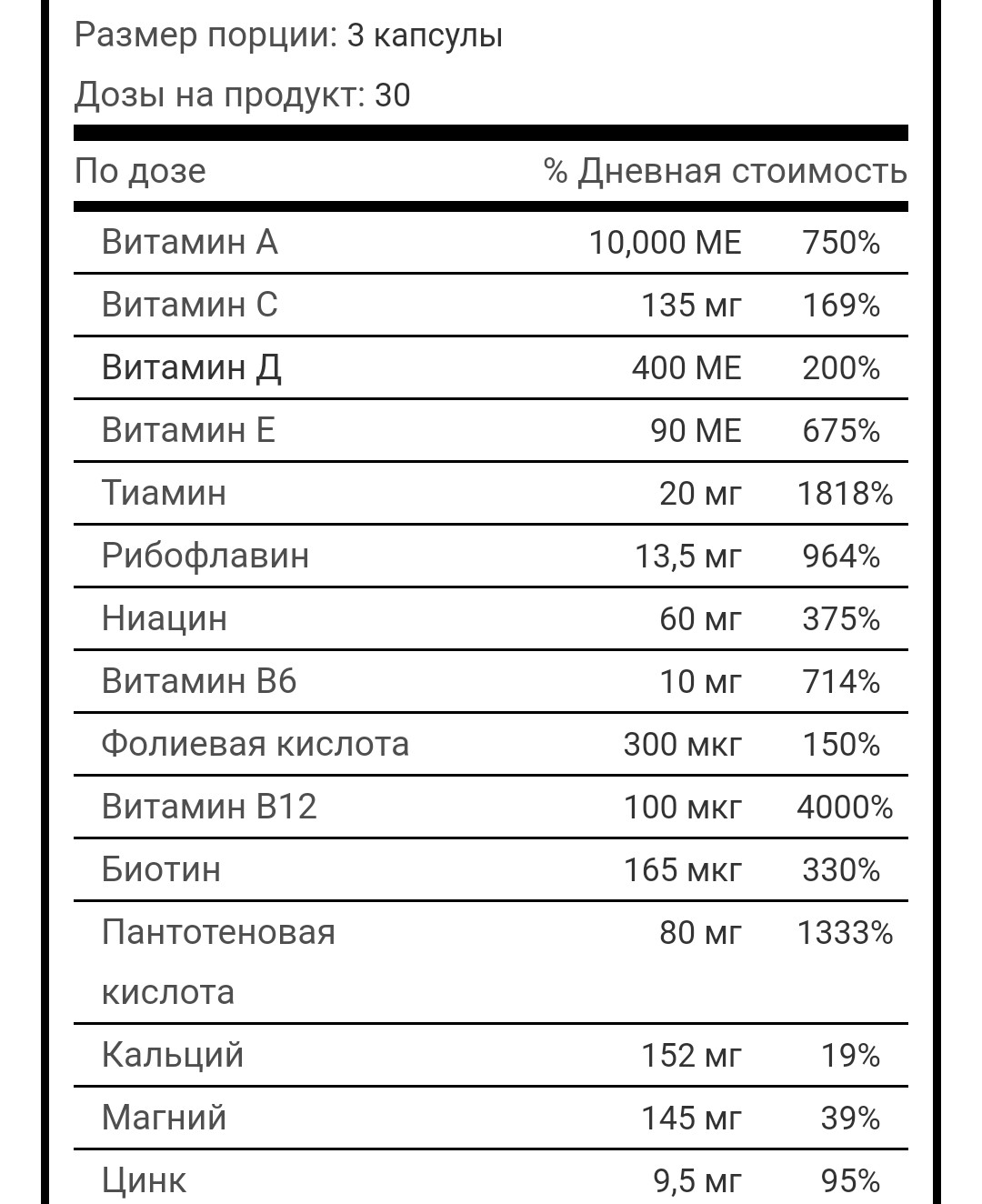 Размер порции: 3 капсулы

Дозы на продукт: 30

| По дозе | | % Дневная стоимость |
|---|---|---|
| Витамин А | 10,000 МЕ | 750% |
| Витамин С | 135 мг | 169% |
| Витамин Д | 400 МЕ | 200% |
| Витамин Е | 90 МЕ | 675% |
| Тиамин | 20 мг | 1818% |
| Рибофлавин | 13,5 мг | 964% |
| Ниацин | 60 мг | 375% |
| Витамин В6 | 10 мг | 714% |
| Фолиевая кислота | 300 мкг | 150% |
| Витамин В12 | 100 мкг | 4000% |
| Биотин | 165 мкг | 330% |
| Пантотеновая кислота | 80 мг | 1333% |
| Кальций | 152 мг | 19% |
| Магний | 145 мг | 39% |
| Цинк | 9,5 мг | 95% |